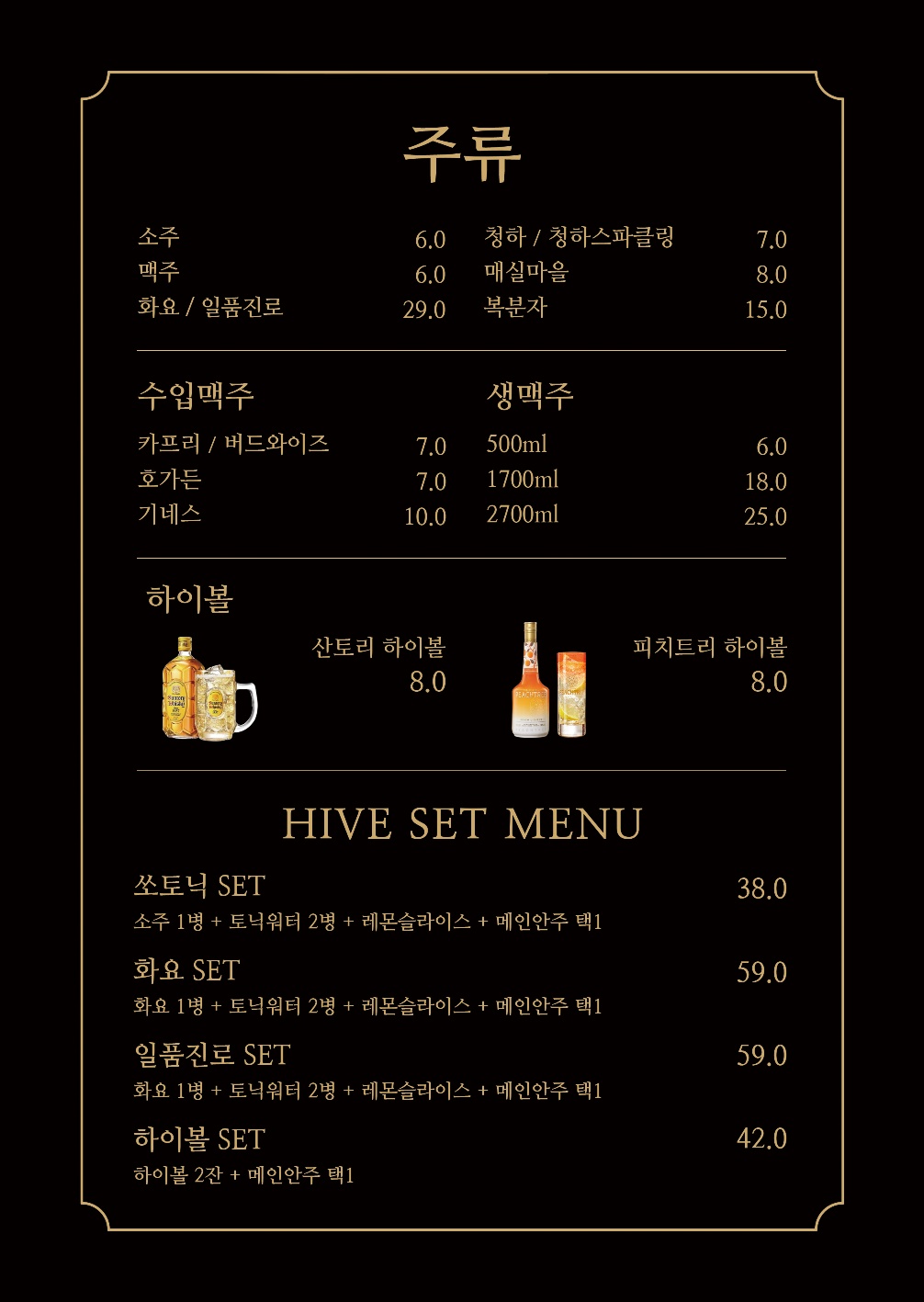 주류

소주 6.0
맥주 6.0
화요 / 일품진로 29.0

청하 / 청하스파클링 7.0
매실마을 8.0
복분자 15.0

수입맥주
카프리 / 버드와이즈 7.0
호가든 7.0
기네스 10.0

생맥주
500ml 6.0
1700ml 18.0
2700ml 25.0

하이볼
산토리 하이볼 8.0
피치트리 하이볼 8.0

HIVE SET MENU

쏘토닉 SET 38.0
소주 1병 + 토닉워터 2병 + 레몬슬라이스 + 메인안주 택1

화요 SET 59.0
화요 1병 + 토닉워터 2병 + 레몬슬라이스 + 메인안주 택1

일품진로 SET 59.0
화요 1병 + 토닉워터 2병 + 레몬슬라이스 + 메인안주 택1

하이볼 SET 42.0
하이볼 2잔 + 메인안주 택1